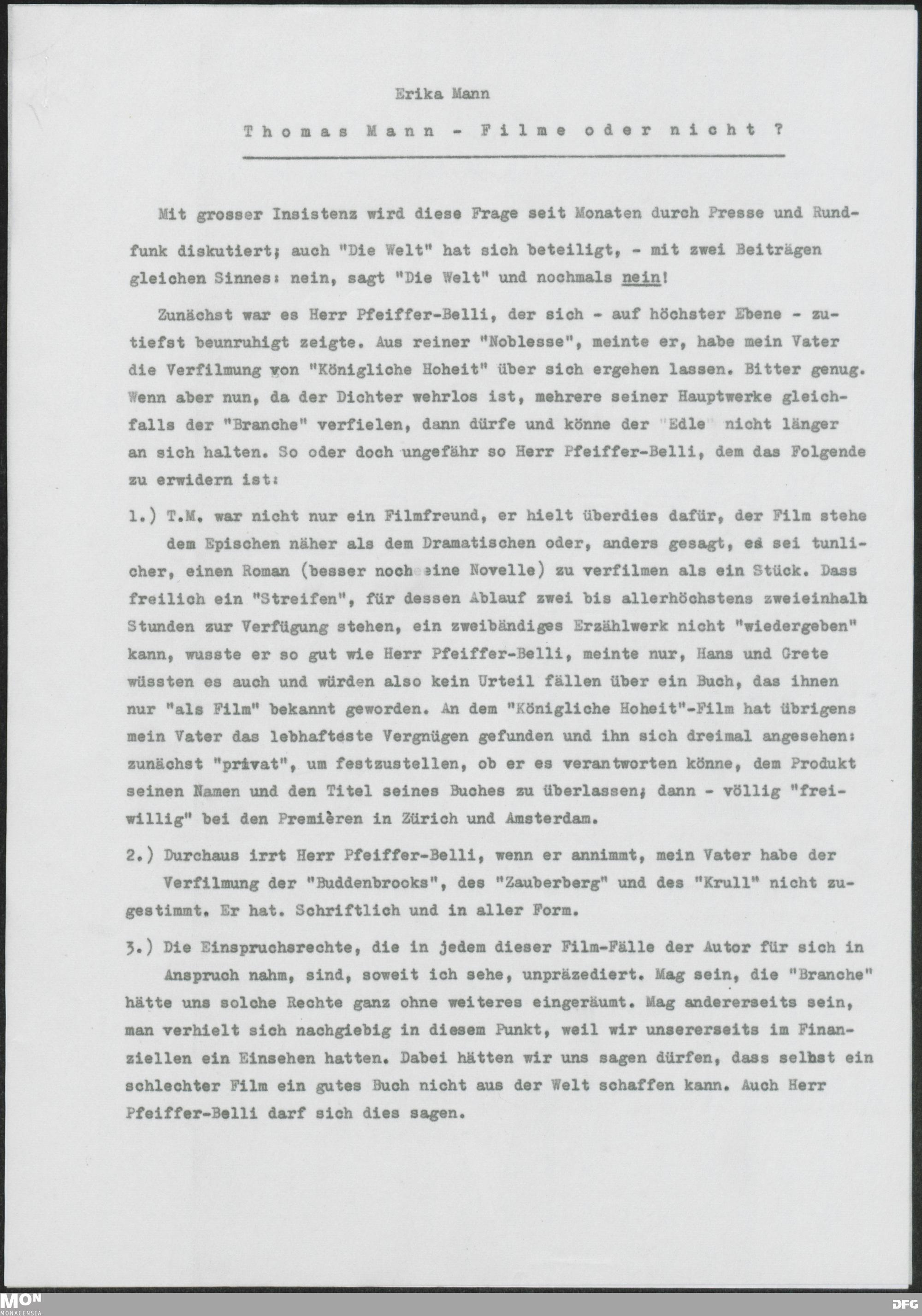 Erika Mann

Thomas Mann - Filme oder nicht ?

Mit grosser Insistenz wird diese Frage seit Monaten durch Presse und Rundfunk diskutiert; auch "Die Welt" hat sich beteiligt, - mit zwei Beiträgen gleichen Sinnes: nein, sagt "Die Welt" und nochmals nein!

Zunächst war es Herr Pfeiffer-Belli, der sich - auf höchster Ebene - zutiefst beunruhigt zeigte. Aus reiner "Noblesse", meinte er, habe mein Vater die Verfilmung von "Königliche Hoheit" über sich ergehen lassen. Bitter genug. Wenn aber nun, da der Dichter wehrlos ist, mehrere seiner Hauptwerke gleichfalls der "Branche" verfielen, dann dürfe und könne der "Edle" nicht länger an sich halten. So oder doch ungefähr so Herr Pfeiffer-Belli, dem das Folgende zu erwidern ist:

1.) T.M. war nicht nur ein Filmfreund, er hielt überdies dafür, der Film stehe dem Epischen näher als dem Dramatischen oder, anders gesagt, es sei tunlicher, einen Roman (besser noch eine Novelle) zu verfilmen als ein Stück. Dass freilich ein "Streifen", für dessen Ablauf zwei bis allerhöchstens zweieinhalb Stunden zur Verfügung stehen, ein zweibändiges Erzählwerk nicht "wiedergeben" kann, wusste er so gut wie Herr Pfeiffer-Belli, meinte nur, Hans und Grete wüssten es auch und würden also kein Urteil fällen über ein Buch, das ihnen nur "als Film" bekannt geworden. An dem "Königliche Hoheit"-Film hat übrigens mein Vater das lebhafteste Vergnügen gefunden und ihn sich dreimal angesehen: zunächst "privat", um festzustellen, ob er es verantworten könne, dem Produkt seinen Namen und den Titel seines Buches zu überlassen; dann - völlig "freiwillig" bei den Premièren in Zürich und Amsterdam.

2.) Durchaus irrt Herr Pfeiffer-Belli, wenn er annimmt, mein Vater habe der Verfilmung der "Buddenbrooks", des "Zauberberg" und des "Krull" nicht zugestimmt. Er hat. Schriftlich und in aller Form.

3.) Die Einspruchsrechte, die in jedem dieser Film-Fälle der Autor für sich in Anspruch nahm, sind, soweit ich sehe, unpräzediert. Mag sein, die "Branche" hätte uns solche Rechte ganz ohne weiteres eingeräumt. Mag andererseits sein, man verhielt sich nachgiebig in diesem Punkt, weil wir unsererseits im Finanziellen ein Einsehen hatten. Dabei hätten wir uns sagen dürfen, dass selbst ein schlechter Film ein gutes Buch nicht aus der Welt schaffen kann. Auch Herr Pfeiffer-Belli darf sich dies sagen.

MON MONACENSIA
DFG